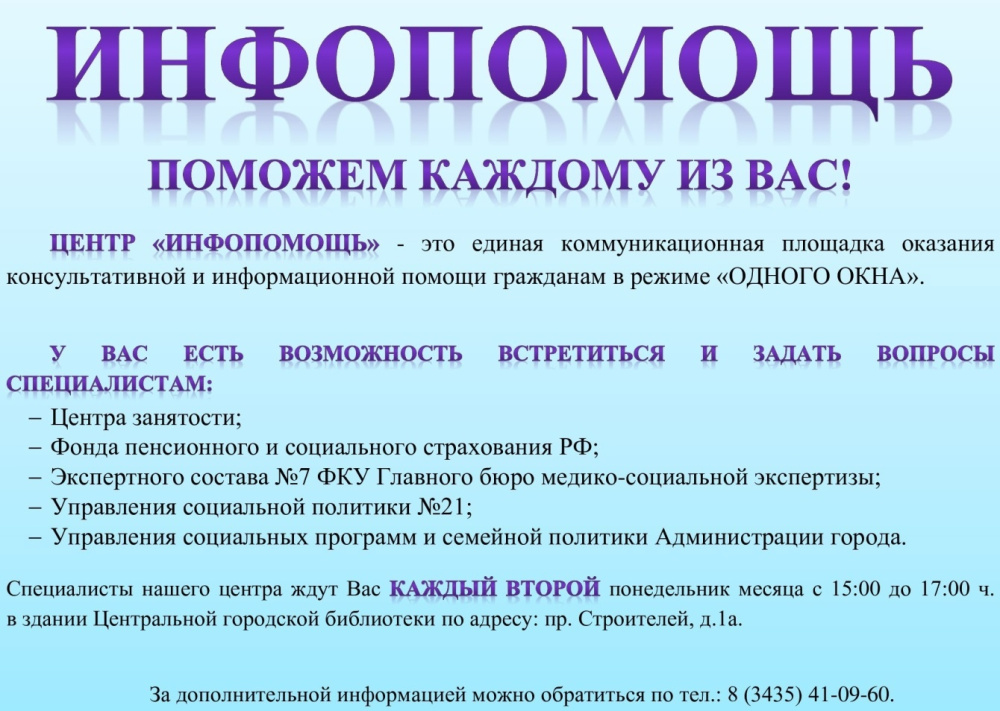 ИНФОПОМОЩЬ

ПОМОЖЕМ КАЖДОМУ ИЗ ВАС!

ЦЕНТР «ИНФОПОМОЩЬ» - это единая коммуникационная площадка оказания консультативной и информационной помощи гражданам в режиме «ОДНОГО ОКНА».

У ВАС ЕСТЬ ВОЗМОЖНОСТЬ ВСТРЕТИТЬСЯ И ЗАДАТЬ ВОПРОСЫ СПЕЦИАЛИСТАМ:
– Центра занятости;
– Фонда пенсионного и социального страхования РФ;
– Экспертного состава №7 ФКУ Главного бюро медико-социальной экспертизы;
– Управления социальной политики №21;
– Управления социальных программ и семейной политики Администрации города.

Специалисты нашего центра ждут Вас КАЖДЫЙ ВТОРОЙ понедельник месяца с 15:00 до 17:00 ч. в здании Центральной городской библиотеки по адресу: пр. Строителей, д.1а.

За дополнительной информацией можно обратиться по тел.: 8 (3435) 41-09-60.